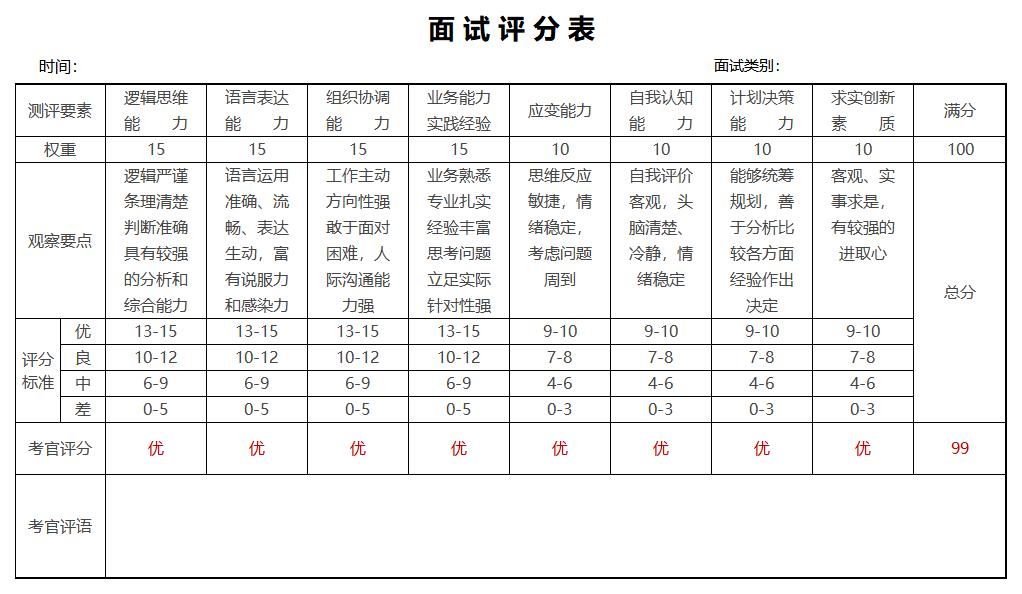 面试评分表

时间：

面试类别：

| 测评要素 | | 逻辑思维能力 | 语言表达能力 | 组织协调能力 | 业务能力实践经验 | 应变能力 | 自我认知能力 | 计划决策能力 | 求实创新素质 | 满分 |
|---|---|---|---|---|---|---|---|---|---|---|
| 权重 | | 15 | 15 | 15 | 15 | 10 | 10 | 10 | 10 | 100 |
| 观察要点 | | 逻辑严谨条理清楚判断准确具有较强的分析和综合能力 | 语言运用准确、流畅、表达生动，富有说服力和感染力 | 工作主动方向性强敢于面对困难，人际沟通能力强 | 业务熟悉专业扎实经验丰富思考问题立足实际针对性强 | 思维反应敏捷，情绪稳定，考虑问题周到 | 自我评价客观，头脑清楚、冷静，情绪稳定 | 能够统筹规划，善于分析比较各方面经验作出决定 | 客观、实事求是，有较强的进取心 | 总分 |
| 评分标准 | 优 | 13-15 | 13-15 | 13-15 | 13-15 | 9-10 | 9-10 | 9-10 | 9-10 | |
| | 良 | 10-12 | 10-12 | 10-12 | 10-12 | 7-8 | 7-8 | 7-8 | 7-8 | |
| | 中 | 6-9 | 6-9 | 6-9 | 6-9 | 4-6 | 4-6 | 4-6 | 4-6 | |
| | 差 | 0-5 | 0-5 | 0-5 | 0-5 | 0-3 | 0-3 | 0-3 | 0-3 | |
| 考官评分 | | 优 | 优 | 优 | 优 | 优 | 优 | 优 | 优 | 99 |
| 考官评语 | | | | | | | | | | |